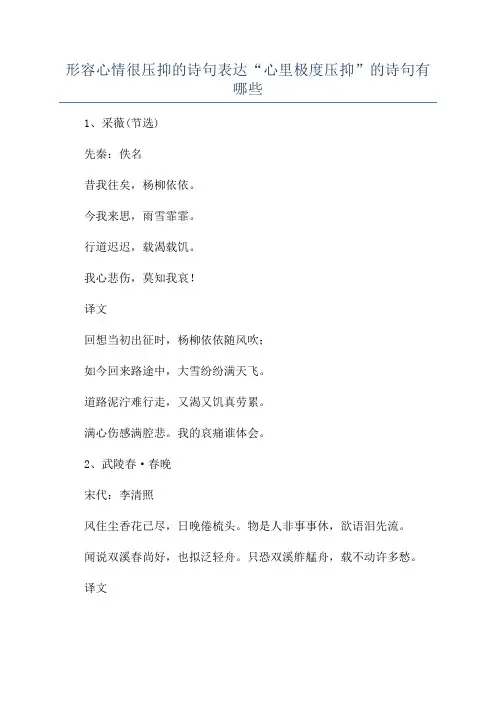 形容心情很压抑的诗句表达“心里极度压抑”的诗句有哪些

1、采薇(节选)

先秦：佚名

昔我往矣，杨柳依依。

今我来思，雨雪霏霏。

行道迟迟，载渴载饥。

我心悲伤，莫知我哀！

译文

回想当初出征时，杨柳依依随风吹；

如今回来路途中，大雪纷纷满天飞。

道路泥泞难行走，又渴又饥真劳累。

满心伤感满腔悲。我的哀痛谁体会。

2、武陵春·春晚

宋代：李清照

风住尘香花已尽，日晚倦梳头。物是人非事事休，欲语泪先流。

闻说双溪春尚好，也拟泛轻舟。只恐双溪舴艋舟，载不动许多愁。

译文